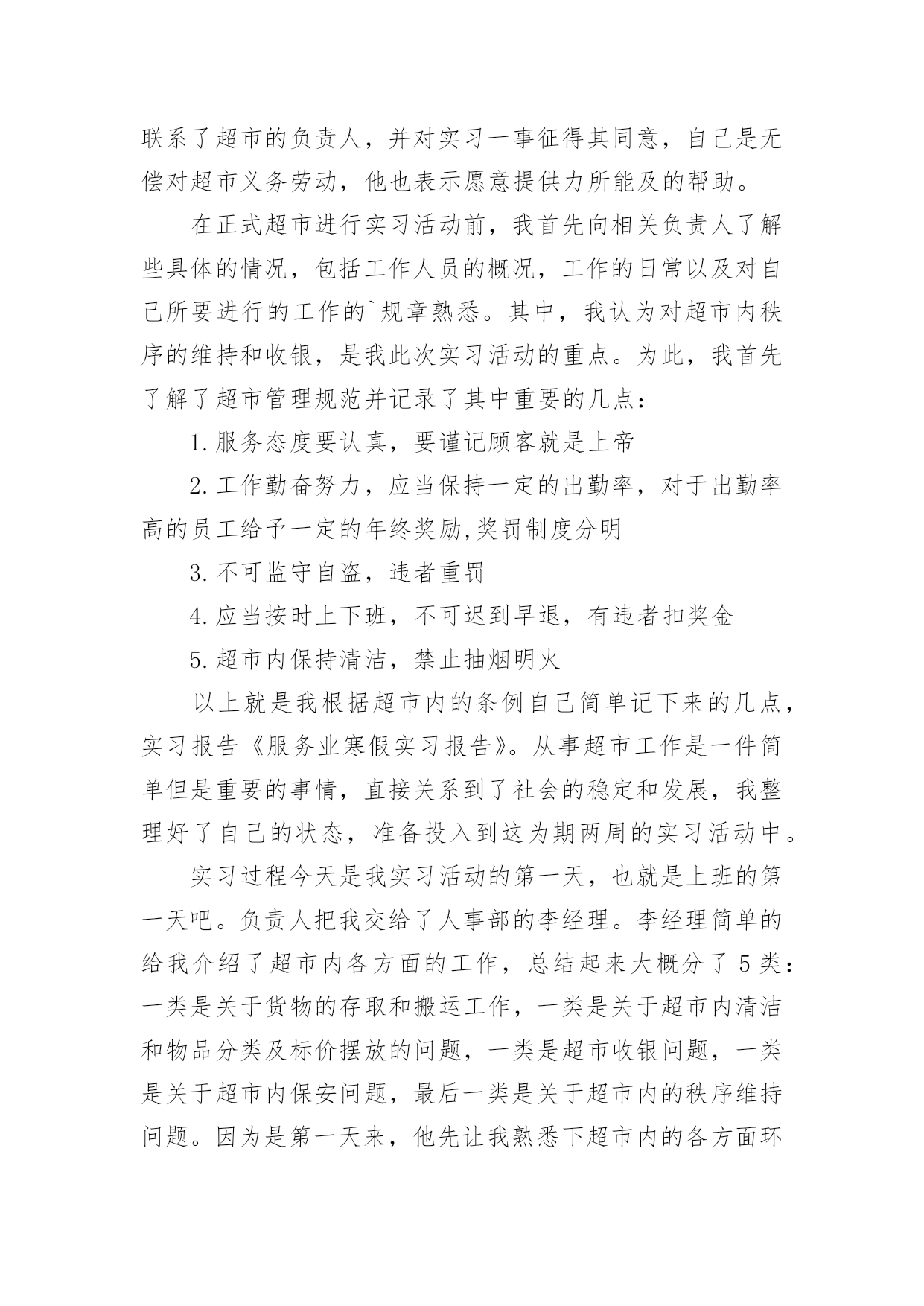 联系了超市的负责人，并对实习一事征得其同意，自己是无偿对超市义务劳动，他也表示愿意提供力所能及的帮助。

在正式超市进行实习活动前，我首先向相关负责人了解些具体的情况，包括工作人员的概况，工作的日常以及对自己所要进行的工作的`规章熟悉。其中，我认为对超市内秩序的维持和收银，是我此次实习活动的重点。为此，我首先了解了超市管理规范并记录了其中重要的几点：

1.服务态度要认真，要谨记顾客就是上帝

2.工作勤奋努力，应当保持一定的出勤率，对于出勤率高的员工给予一定的年终奖励,奖罚制度分明

3.不可监守自盗，违者重罚

4.应当按时上下班，不可迟到早退，有违者扣奖金

5.超市内保持清洁，禁止抽烟明火

以上就是我根据超市内的条例自己简单记下来的几点，实习报告《服务业寒假实习报告》。从事超市工作是一件简单但是重要的事情，直接关系到了社会的稳定和发展，我整理好了自己的状态，准备投入到这为期两周的实习活动中。

实习过程今天是我实习活动的第一天，也就是上班的第一天吧。负责人把我交给了人事部的李经理。李经理简单的给我介绍了超市内各方面的工作，总结起来大概分了 5 类：一类是关于货物的存取和搬运工作，一类是关于超市内清洁和物品分类及标价摆放的问题，一类是超市收银问题，一类是关于超市内保安问题，最后一类是关于超市内的秩序维持问题。因为是第一天来，他先让我熟悉下超市内的各方面环